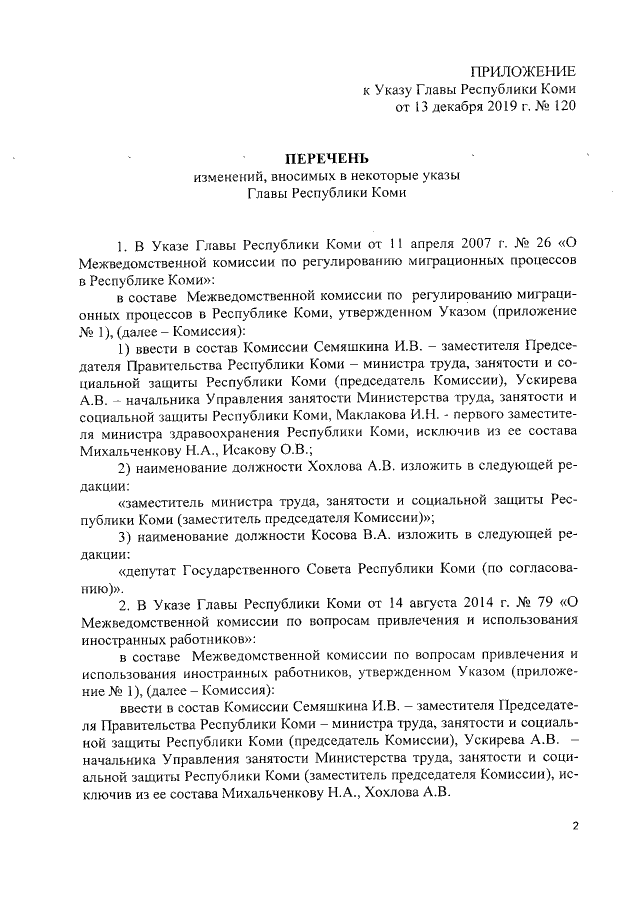 ПРИЛОЖЕНИЕ
к Указу Главы Республики Коми
от 13 декабря 2019 г. № 120

ПЕРЕЧЕНЬ
изменений, вносимых в некоторые указы
Главы Республики Коми

1. В Указе Главы Республики Коми от 11 апреля 2007 г. № 26 «О Межведомственной комиссии по регулированию миграционных процессов в Республике Коми»:

в составе Межведомственной комиссии по регулированию миграционных процессов в Республике Коми, утвержденном Указом (приложение № 1), (далее – Комиссия):

1) ввести в состав Комиссии Семяшкина И.В. – заместителя Председателя Правительства Республики Коми – министра труда, занятости и социальной защиты Республики Коми (председатель Комиссии), Ускирева А.В. – начальника Управления занятости Министерства труда, занятости и социальной защиты Республики Коми, Маклакова И.Н. - первого заместителя министра здравоохранения Республики Коми, исключив из ее состава Михальченкову Н.А., Исакову О.В.;

2) наименование должности Хохлова А.В. изложить в следующей редакции:

«заместитель министра труда, занятости и социальной защиты Республики Коми (заместитель председателя Комиссии)»;

3) наименование должности Косова В.А. изложить в следующей редакции:

«депутат Государственного Совета Республики Коми (по согласованию)».

2. В Указе Главы Республики Коми от 14 августа 2014 г. № 79 «О Межведомственной комиссии по вопросам привлечения и использования иностранных работников»:

в составе Межведомственной комиссии по вопросам привлечения и использования иностранных работников, утвержденном Указом (приложение № 1), (далее – Комиссия):

ввести в состав Комиссии Семяшкина И.В. – заместителя Председателя Правительства Республики Коми – министра труда, занятости и социальной защиты Республики Коми (председатель Комиссии), Ускирева А.В. – начальника Управления занятости Министерства труда, занятости и социальной защиты Республики Коми (заместитель председателя Комиссии), исключив из ее состава Михальченкову Н.А., Хохлова А.В.

2